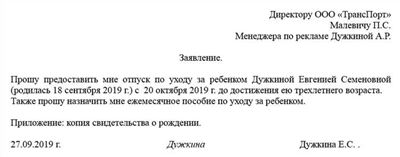 Директору ООО «ТрансПорт»
Малевичу П.С.
Менеджера по рекламе Дужкиной А.Р.

Заявление.

Прошу предоставить мне отпуск по уходу за ребенком Дужкиной Евгенией Семеновной (родилась 18 сентября 2019 г.) с 20 октября 2019 г. до достижения ею трехлетнего возраста. Также прошу назначить мне ежемесячное пособие по уходу за ребенком.

Приложение: копия свидетельства о рождении.

27.09.2019 г. Дужкина Дужкина Е.С. .